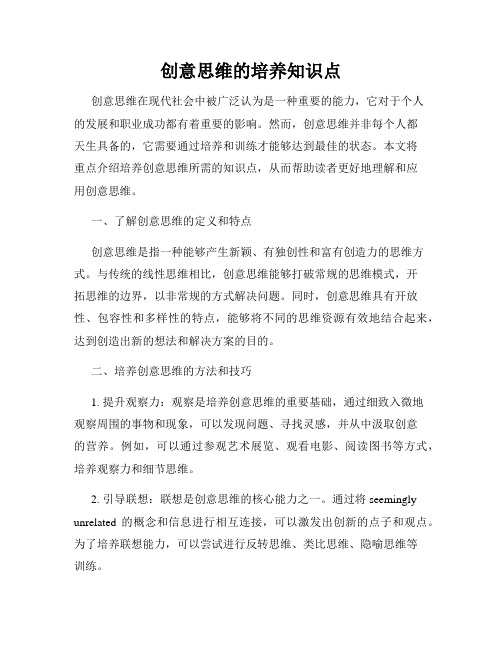 创意思维的培养知识点

创意思维在现代社会中被广泛认为是一种重要的能力，它对于个人的发展和职业成功都有着重要的影响。然而，创意思维并非每个人都天生具备的，它需要通过培养和训练才能够达到最佳的状态。本文将重点介绍培养创意思维所需的知识点，从而帮助读者更好地理解和应用创意思维。

一、了解创意思维的定义和特点

创意思维是指一种能够产生新颖、有独创性和富有创造力的思维方式。与传统的线性思维相比，创意思维能够打破常规的思维模式，开拓思维的边界，以非常规的方式解决问题。同时，创意思维具有开放性、包容性和多样性的特点，能够将不同的思维资源有效地结合起来，达到创造出新的想法和解决方案的目的。

二、培养创意思维的方法和技巧

1. 提升观察力：观察是培养创意思维的重要基础，通过细致入微地观察周围的事物和现象，可以发现问题、寻找灵感，并从中汲取创意的营养。例如，可以通过参观艺术展览、观看电影、阅读图书等方式，培养观察力和细节思维。

2. 引导联想：联想是创意思维的核心能力之一。通过将 seemingly unrelated 的概念和信息进行相互连接，可以激发出创新的点子和观点。为了培养联想能力，可以尝试进行反转思维、类比思维、隐喻思维等训练。